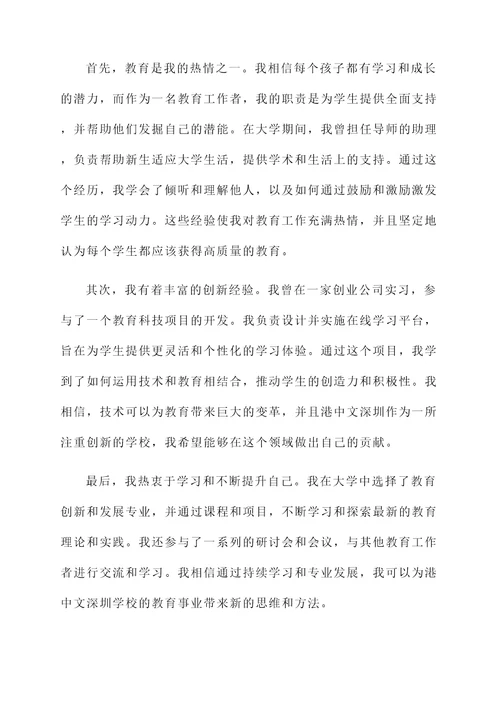 首先，教育是我的热情之一。我相信每个孩子都有学习和成长的潜力，而作为一名教育工作者，我的职责是为学生提供全面支持，并帮助他们发掘自己的潜能。在大学期间，我曾担任导师的助理，负责帮助新生适应大学生活，提供学术和生活上的支持。通过这个经历，我学会了倾听和理解他人，以及如何通过鼓励和激励激发学生的学习动力。这些经验使我对教育工作充满热情，并且坚定地认为每个学生都应该获得高质量的教育。

其次，我有着丰富的创新经验。我曾在一家创业公司实习，参与了一个教育科技项目的开发。我负责设计并实施在线学习平台，旨在为学生提供更灵活和个性化的学习体验。通过这个项目，我学到了如何运用技术和教育相结合，推动学生的创造力和积极性。我相信，技术可以为教育带来巨大的变革，并且港中文深圳作为一所注重创新的学校，我希望能够在这个领域做出自己的贡献。

最后，我热衷于学习和不断提升自己。我在大学中选择了教育创新和发展专业，并通过课程和项目，不断学习和探索最新的教育理论和实践。我还参与了一系列的研讨会和会议，与其他教育工作者进行交流和学习。我相信通过持续学习和专业发展，我可以为港中文深圳学校的教育事业带来新的思维和方法。